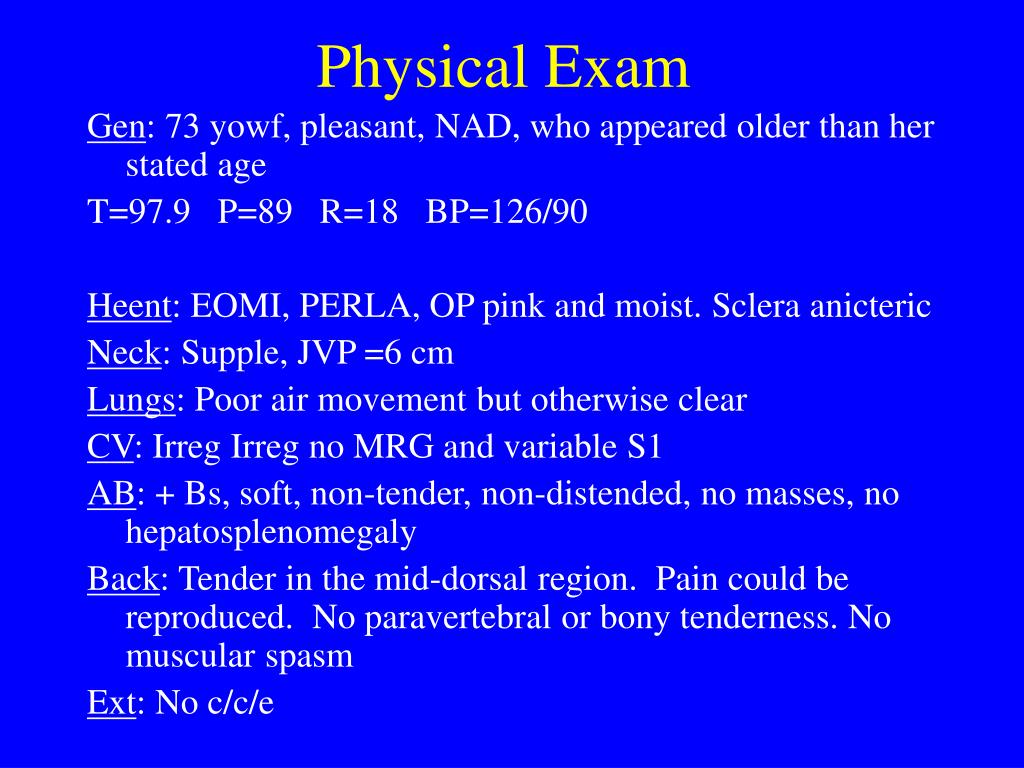 Physical Exam

Gen: 73 yowf, pleasant, NAD, who appeared older than her stated age

T=97.9 P=89 R=18 BP=126/90

Heent: EOMI, PERLA, OP pink and moist. Sclera anicteric

Neck: Supple, JVP =6 cm

Lungs: Poor air movement but otherwise clear

CV: Irreg Irreg no MRG and variable S1

AB: + Bs, soft, non-tender, non-distended, no masses, no hepatosplenomegaly

Back: Tender in the mid-dorsal region. Pain could be reproduced. No paravertebral or bony tenderness. No muscular spasm

Ext: No c/c/e